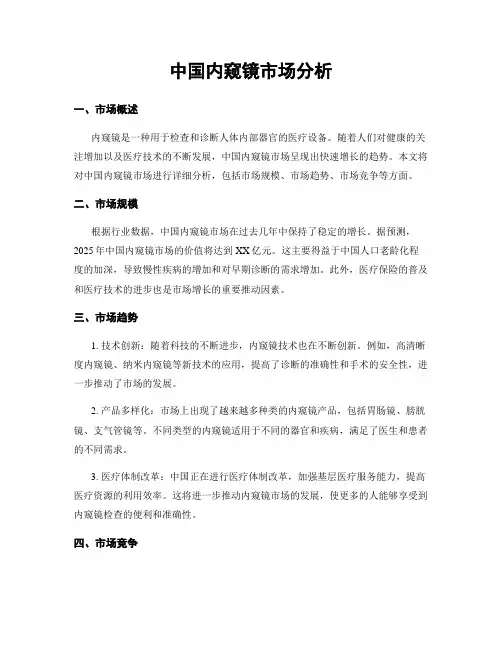 中国内窥镜市场分析

一、市场概述

内窥镜是一种用于检查和诊断人体内部器官的医疗设备。随着人们对健康的关注增加以及医疗技术的不断发展，中国内窥镜市场呈现出快速增长的趋势。本文将对中国内窥镜市场进行详细分析，包括市场规模、市场趋势、市场竞争等方面。

二、市场规模

根据行业数据，中国内窥镜市场在过去几年中保持了稳定的增长。据预测，2025年中国内窥镜市场的价值将达到XX亿元。这主要得益于中国人口老龄化程度的加深，导致慢性疾病的增加和对早期诊断的需求增加。此外，医疗保险的普及和医疗技术的进步也是市场增长的重要推动因素。

三、市场趋势

1. 技术创新：随着科技的不断进步，内窥镜技术也在不断创新。例如，高清晰度内窥镜、纳米内窥镜等新技术的应用，提高了诊断的准确性和手术的安全性，进一步推动了市场的发展。

2. 产品多样化：市场上出现了越来越多种类的内窥镜产品，包括胃肠镜、膀胱镜、支气管镜等。不同类型的内窥镜适用于不同的器官和疾病，满足了医生和患者的不同需求。

3. 医疗体制改革：中国正在进行医疗体制改革，加强基层医疗服务能力，提高医疗资源的利用效率。这将进一步推动内窥镜市场的发展，使更多的人能够享受到内窥镜检查的便利和准确性。

四、市场竞争